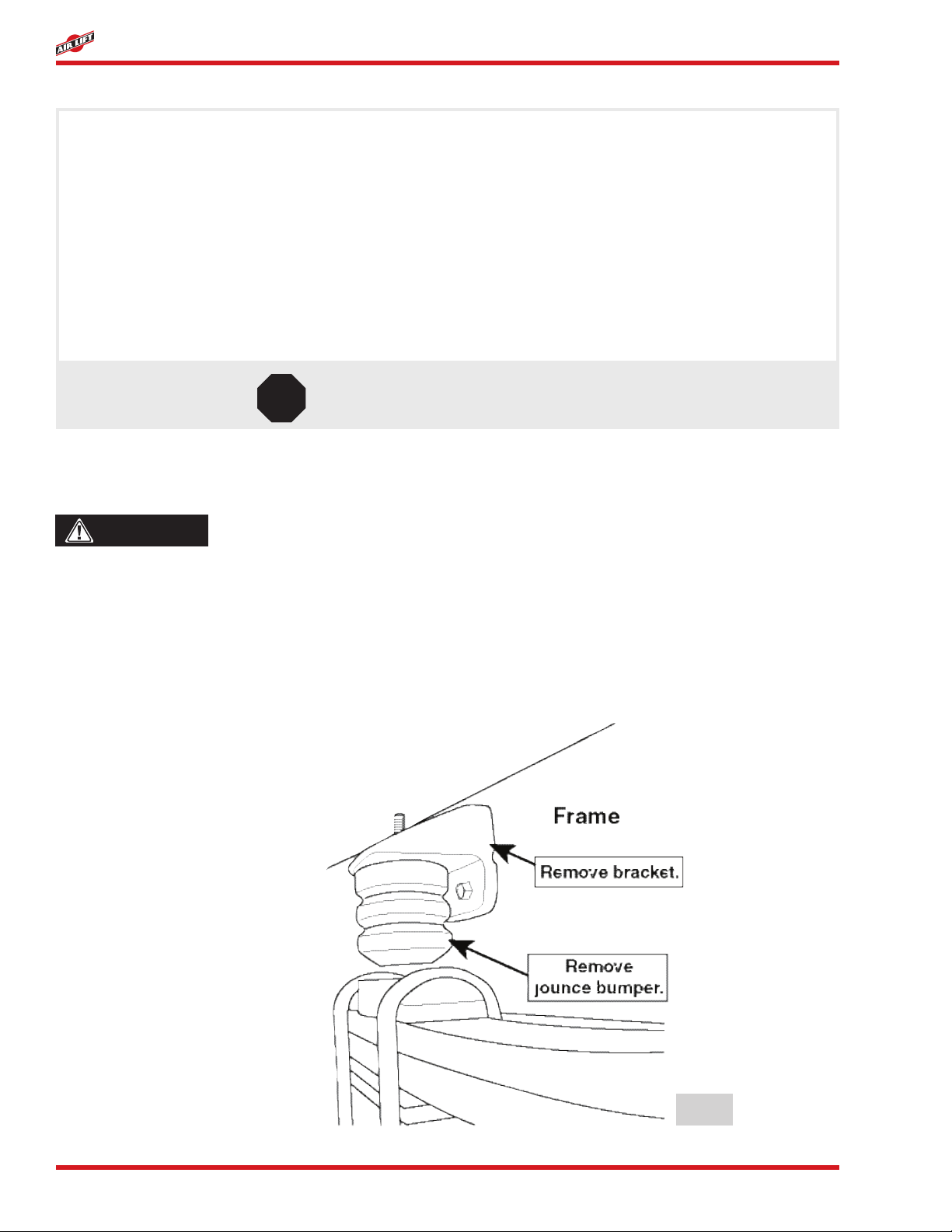 AIR LIFT

Frame

Remove bracket.

Remove jounce bumper.